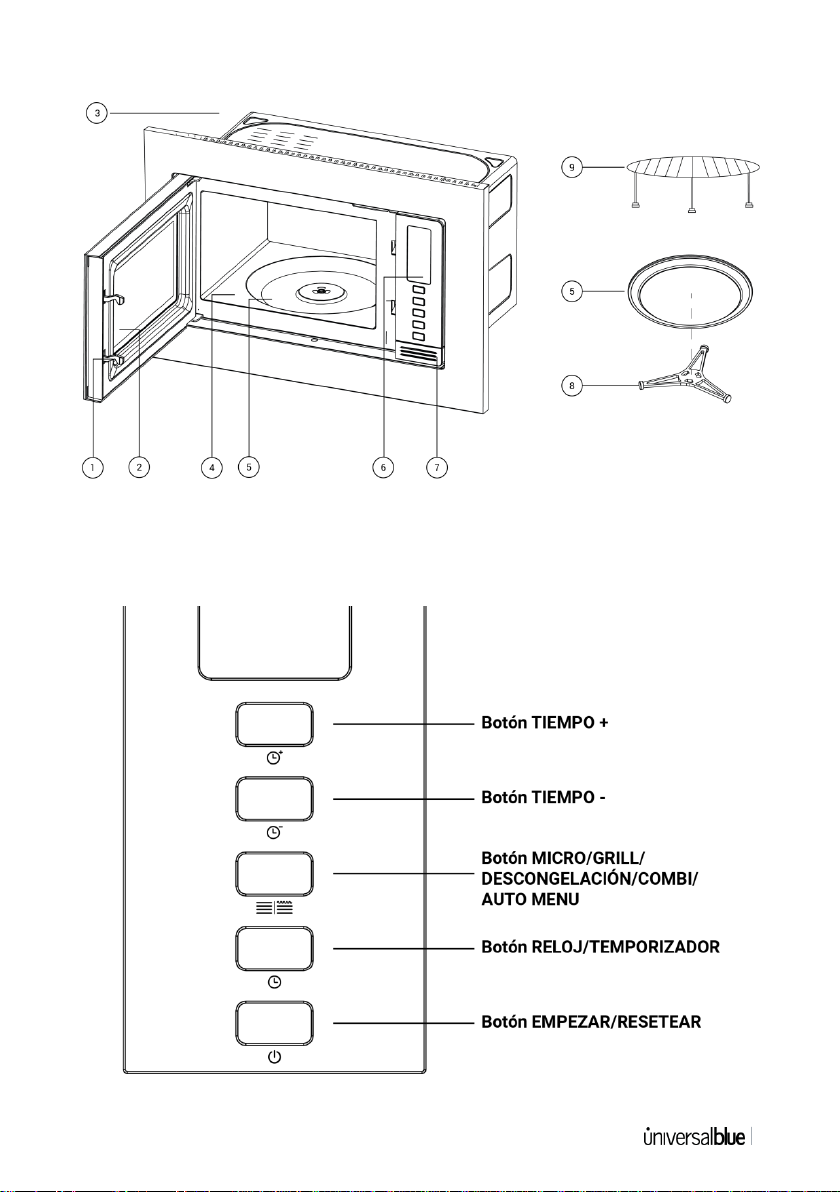 3

9

5

8

1 2 4 5 6 7

Botón TIEMPO +

Botón TIEMPO -

Botón MICRO/GRILL/ DESCONGELACIÓN/COMBI/ AUTO MENU

Botón RELOJ/TEMPORIZADOR

Botón EMPEZAR/RESETEAR

universalblue